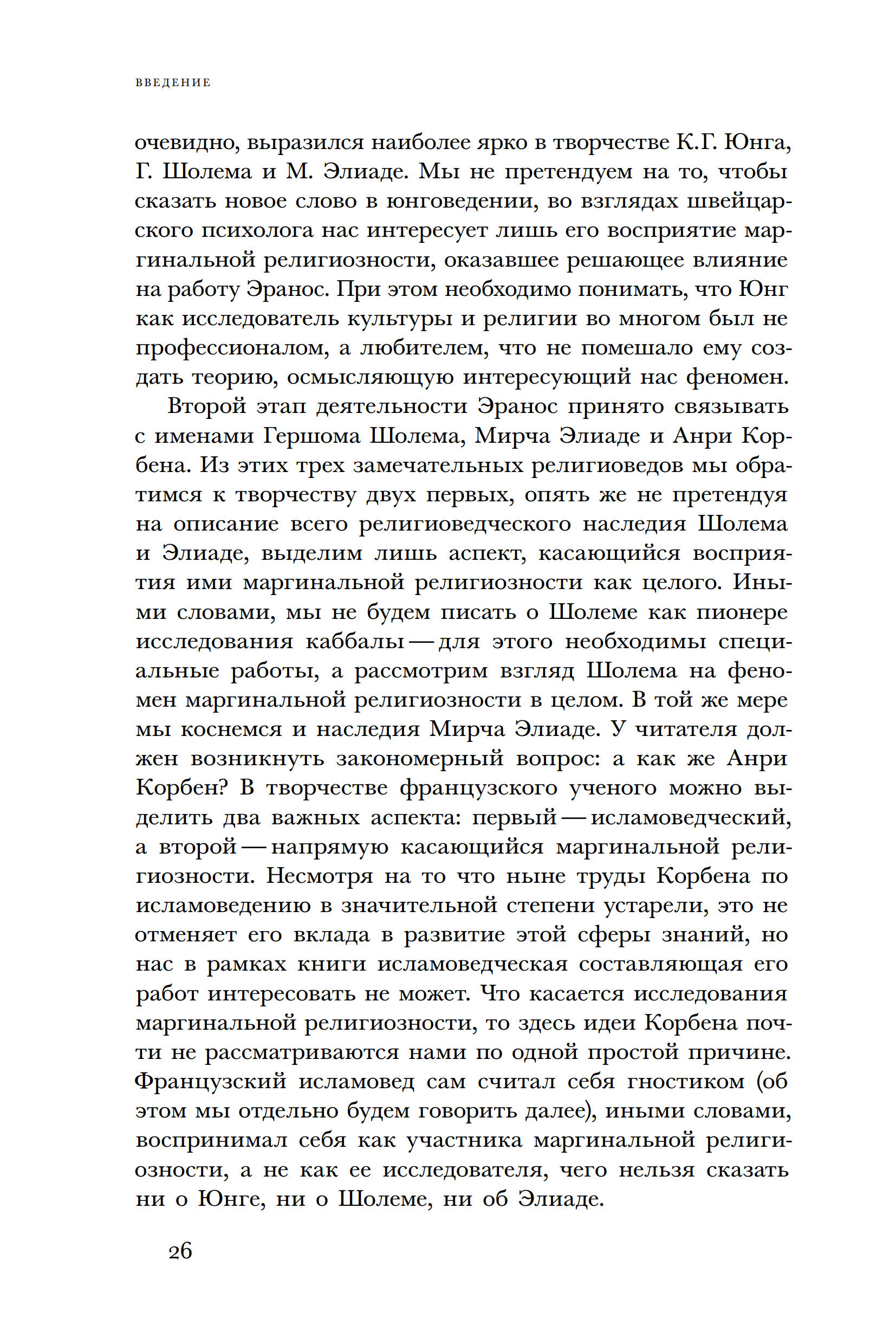 ВВЕДЕНИЕ

очевидно, выразился наиболее ярко в творчестве К.Г. Юнга, Г. Шолема и М. Элиаде. Мы не претендуем на то, чтобы сказать новое слово в юнговедении, во взглядах швейцарского психолога нас интересует лишь его восприятие маргинальной религиозности, оказавшее решающее влияние на работу Эранос. При этом необходимо понимать, что Юнг как исследователь культуры и религии во многом был не профессионалом, а любителем, что не помешало ему создать теорию, осмысляющую интересующий нас феномен.

Второй этап деятельности Эранос принято связывать с именами Гершома Шолема, Мирча Элиаде и Анри Корбена. Из этих трех замечательных религиоведов мы обратимся к творчеству двух первых, опять же не претендуя на описание всего религиоведческого наследия Шолема и Элиаде, выделим лишь аспект, касающийся восприятия ими маргинальной религиозности как целого. Иными словами, мы не будем писать о Шолеме как пионере исследования каббалы — для этого необходимы специальные работы, а рассмотрим взгляд Шолема на феномен маргинальной религиозности в целом. В той же мере мы коснемся и наследия Мирча Элиаде. У читателя должен возникнуть закономерный вопрос: а как же Анри Корбен? В творчестве французского ученого можно выделить два важных аспекта: первый — исламоведческий, а второй — напрямую касающийся маргинальной религиозности. Несмотря на то что ныне труды Корбена по исламоведению в значительной степени устарели, это не отменяет его вклада в развитие этой сферы знаний, но нас в рамках книги исламоведческая составляющая его работ интересовать не может. Что касается исследования маргинальной религиозности, то здесь идеи Корбена почти не рассматриваются нами по одной простой причине. Французский исламовед сам считал себя гностиком (об этом мы отдельно будем говорить далее), иными словами, воспринимал себя как участника маргинальной религиозности, а не как ее исследователя, чего нельзя сказать ни о Юнге, ни о Шолеме, ни об Элиаде.

26